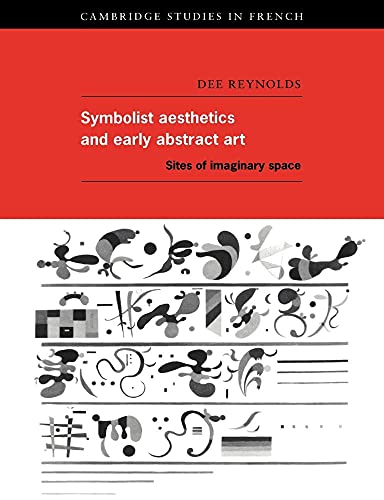 CAMBRIDGE STUDIES IN FRENCH

DEE REYNOLDS

Symbolist aesthetics and early abstract art

Sites of imaginary space